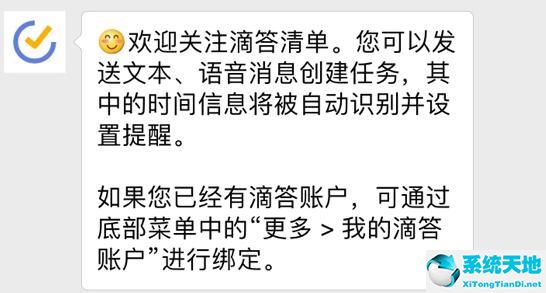 😊欢迎关注滴答清单。您可以发送文本、语音消息创建任务，其中的时间信息将被自动识别并设置提醒。

如果您已经有滴答账户，可通过底部菜单中的“更多 > 我的滴答账户”进行绑定。

系统天地
XiTongTianDi.net